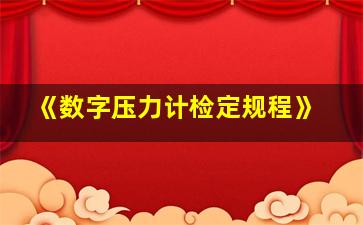 《数字压力计检定规程》